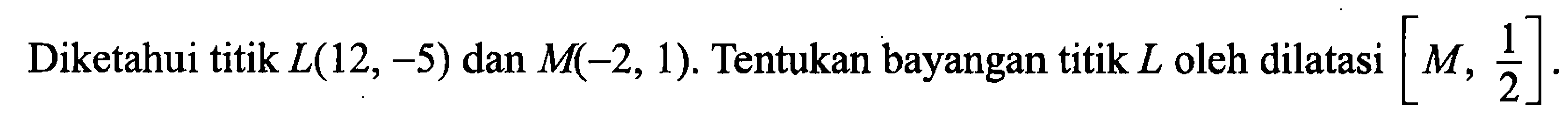 Diketahui titik $L(12, -5)$ dan $M(-2, 1)$. Tentukan bayangan titik $L$ oleh dilatasi $\left[M, \frac{1}{2}\right]$.